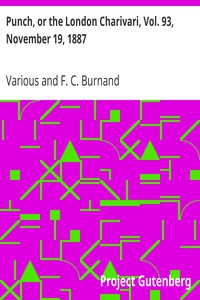 Punch, or the London Charivari, Vol. 93, November 19, 1887

Various and F. C. Burnand

Project Gutenberg